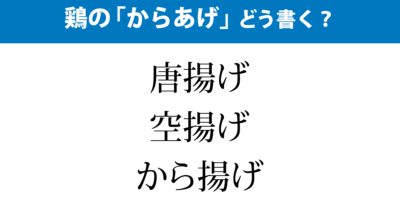 鶏の「からあげ」どう書く？

唐揚げ
空揚げ
から揚げ